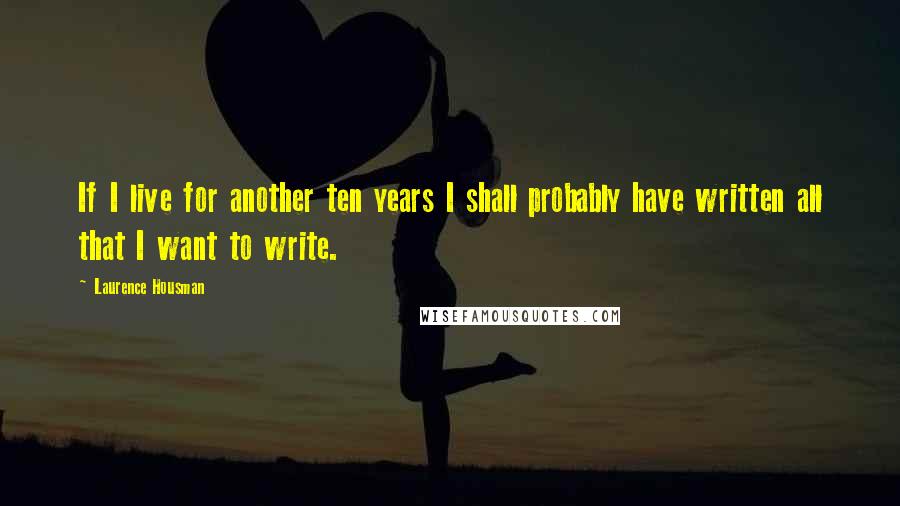 If I live for another ten years I shall probably have written all that I want to write.

~ Laurence Housman

WISEFAMOUSQUOTES.COM